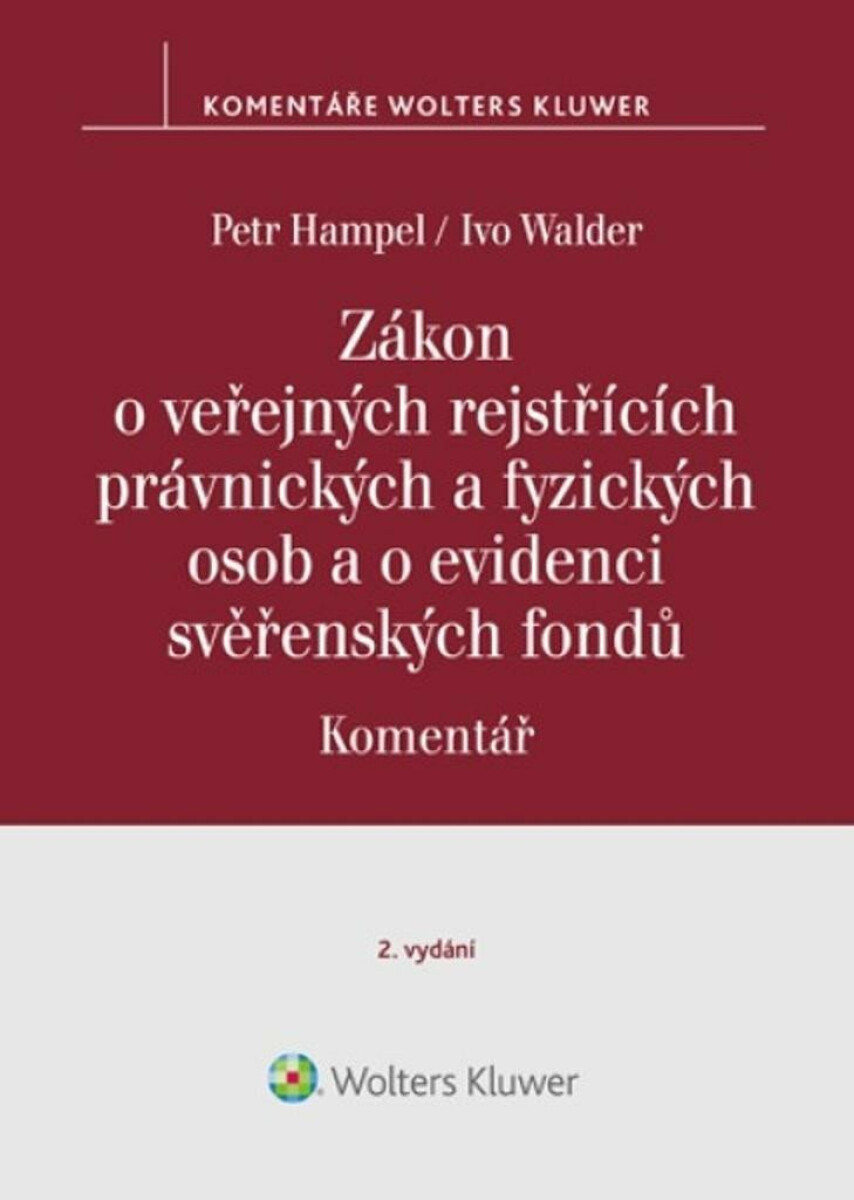 KOMENTÁŘE WOLTERS KLUWER

Petr Hampel / Ivo Walder

Zákon o veřejných rejstřících právnických a fyzických osob a o evidenci svěřenských fondů

Komentář

2. vydání

Wolters Kluwer